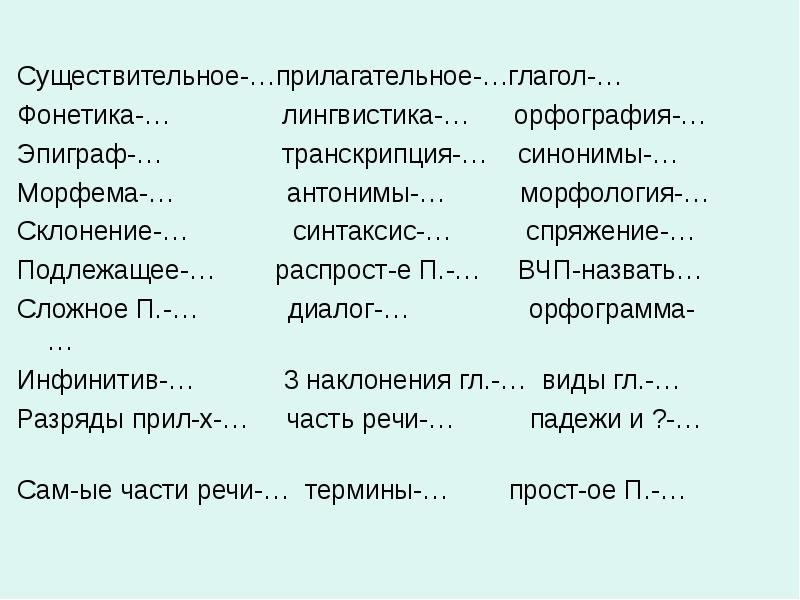 Существительное-…прилагательное-…глагол-…
Фонетика-… лингвистика-… орфография-…
Эпиграф-… транскрипция-… синонимы-…
Морфема-… антонимы-… морфология-…
Склонение-… синтаксис-… спряжение-…
Подлежащее-… распрост-е П.-… ВЧП-назвать…
Сложное П.-… диалог-… орфограмма-…
Инфинитив-… 3 наклонения гл.-… виды гл.-…
Разряды прил-х-… часть речи-… падежи и ?-…

Сам-ые части речи-… термины-… прост-ое П.-…